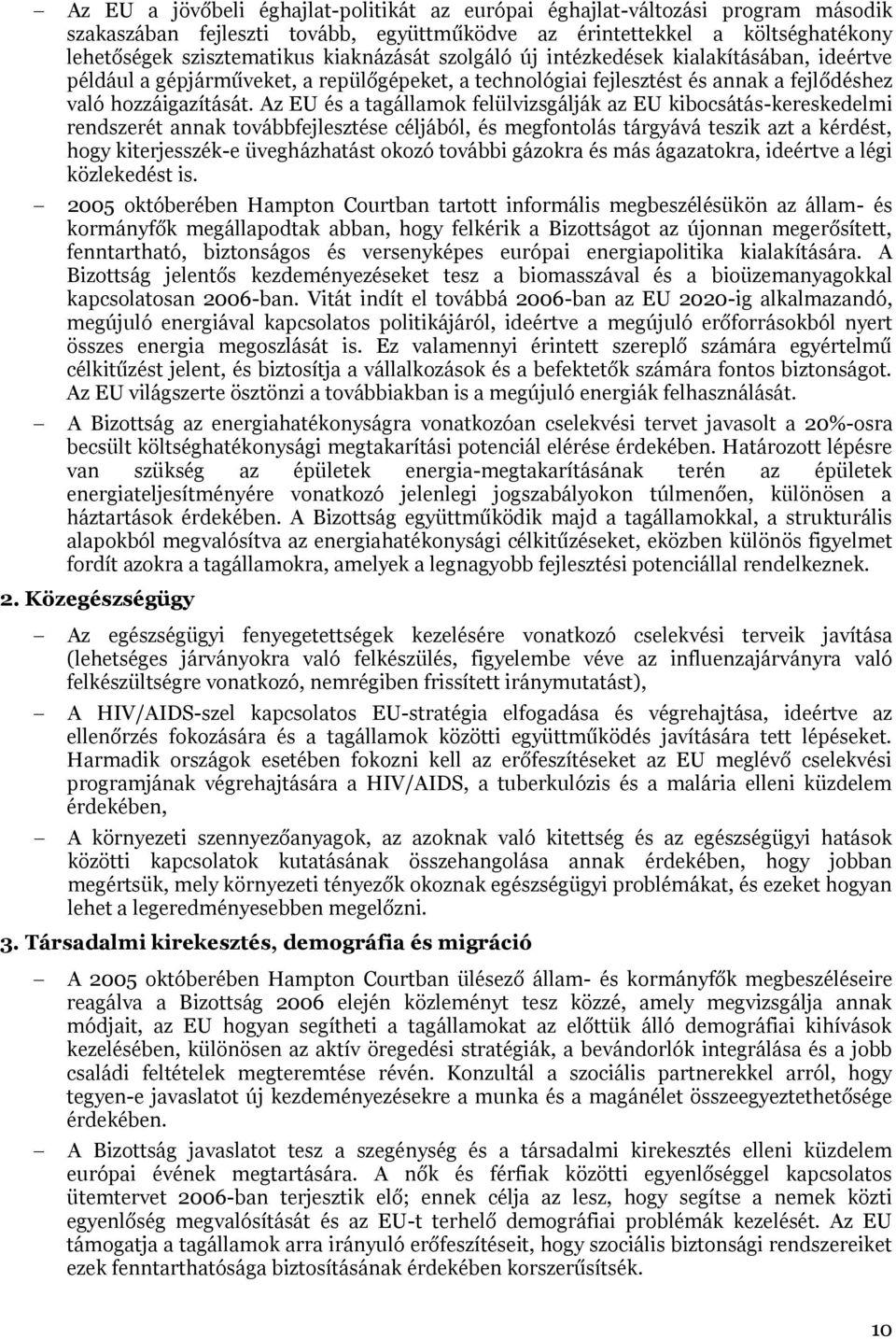 – Az EU a jövőbeli éghajlat-politikát az európai éghajlat-változási program második szakaszában fejleszti tovább, együttműködve az érintettekkel a költséghatékony lehetőségek szisztematikus kiaknázását szolgáló új intézkedések kialakításában, ideértve például a gépjárműveket, a repülőgépeket, a technológiai fejlesztést és annak a fejlődéshez való hozzáigazítását. Az EU és a tagállamok felülvizsgálják az EU kibocsátás-kereskedelmi rendszerét annak továbbfejlesztése céljából, és megfontolás tárgyává teszik azt a kérdést, hogy kiterjesszék-e üvegházhatást okozó további gázokra és más ágazatokra, ideértve a légi közlekedést is.

– 2005 októberében Hampton Courtban tartott informális megbeszélésükön az állam- és kormányfők megállapodtak abban, hogy felkérik a Bizottságot az újonnan megerősített, fenntartható, biztonságos és versenyképes európai energiapolitika kialakítására. A Bizottság jelentős kezdeményezéseket tesz a biomasszával és a bioüzemanyagokkal kapcsolatosan 2006-ban. Vitát indít el továbbá 2006-ban az EU 2020-ig alkalmazandó, megújuló energiával kapcsolatos politikájáról, ideértve a megújuló erőforrásokból nyert összes energia megoszlását is. Ez valamennyi érintett szereplő számára egyértelmű célkitűzést jelent, és biztosítja a vállalkozások és a befektetők számára fontos biztonságot. Az EU világszerte ösztönzi a továbbiakban is a megújuló energiák felhasználását.

– A Bizottság az energiahatékonyságra vonatkozóan cselekvési tervet javasolt a 20%-osra becsült költséghatékonysági megtakarítási potenciál elérése érdekében. Határozott lépésre van szükség az épületek energia-megtakarításának terén az épületek energiateljesítményére vonatkozó jelenlegi jogszabályokon túlmenően, különösen a háztartások érdekében. A Bizottság együttműködik majd a tagállamokkal, a strukturális alapokból megvalósítva az energiahatékonysági célkitűzéseket, eközben különös figyelmet fordít azokra a tagállamokra, amelyek a legnagyobb fejlesztési potenciállal rendelkeznek.

2. Közegészségügy

– Az egészségügyi fenyegetettségek kezelésére vonatkozó cselekvési terveik javítása (lehetséges járványokra való felkészülés, figyelembe véve az influenzajárványra való felkészültségre vonatkozó, nemrégiben frissített iránymutatást),

– A HIV/AIDS-szel kapcsolatos EU-stratégia elfogadása és végrehajtása, ideértve az ellenőrzés fokozására és a tagállamok közötti együttműködés javítására tett lépéseket. Harmadik országok esetében fokozni kell az erőfeszítéseket az EU meglévő cselekvési programjának végrehajtására a HIV/AIDS, a tuberkulózis és a malária elleni küzdelem érdekében,

– A környezeti szennyezőanyagok, az azoknak való kitettség és az egészségügyi hatások közötti kapcsolatok kutatásának összehangolása annak érdekében, hogy jobban megértsük, mely környezeti tényezők okoznak egészségügyi problémákat, és ezeket hogyan lehet a legeredményesebben megelőzni.

3. Társadalmi kirekesztés, demográfia és migráció

– A 2005 októberében Hampton Courtban ülésező állam- és kormányfők megbeszéléseire reagálva a Bizottság 2006 elején közleményt tesz közzé, amely megvizsgálja annak módjait, az EU hogyan segítheti a tagállamokat az előttük álló demográfiai kihívások kezelésében, különösen az aktív öregedési stratégiák, a bevándorlók integrálása és a jobb családi feltételek megteremtése révén. Konzultál a szociális partnerekkel arról, hogy tegyen-e javaslatot új kezdeményezésekre a munka és a magánélet összeegyeztethetősége érdekében.

– A Bizottság javaslatot tesz a szegénység és a társadalmi kirekesztés elleni küzdelem európai évének megtartására. A nők és férfiak közötti egyenlőséggel kapcsolatos ütemtervet 2006-ban terjesztik elő; ennek célja az lesz, hogy segítse a nemek közti egyenlőség megvalósítását és az EU-t terhelő demográfiai problémák kezelését. Az EU támogatja a tagállamok arra irányuló erőfeszítéseit, hogy szociális biztonsági rendszereiket ezek fenntarthatósága biztosításának érdekében korszerűsítsék.

10